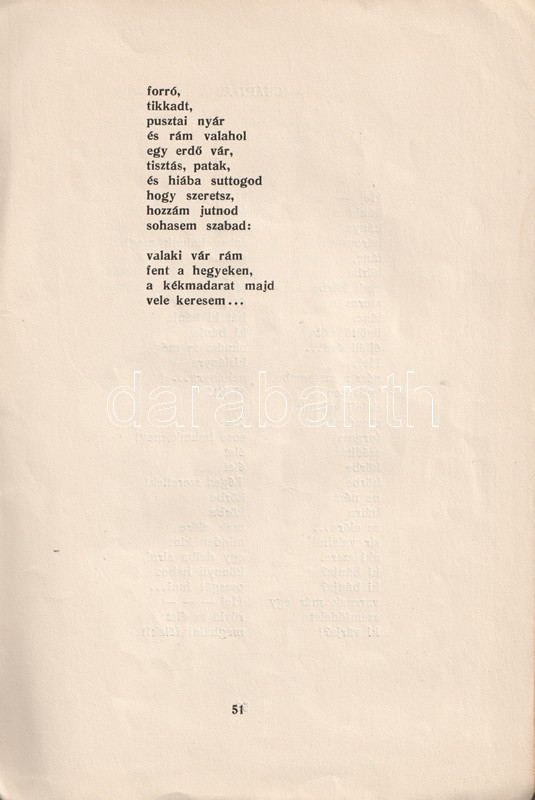 forró,
tikkadt,
pusztai nyár
és rám valahol
egy erdő vár,
tisztás, patak,
és hiába suttogod
hogy szeretsz,
hozzám jutnod
sohasem szabad:

valaki vár rám
fent a hegyeken,
a kékmadarat majd
vele keresem...

51

darabanth